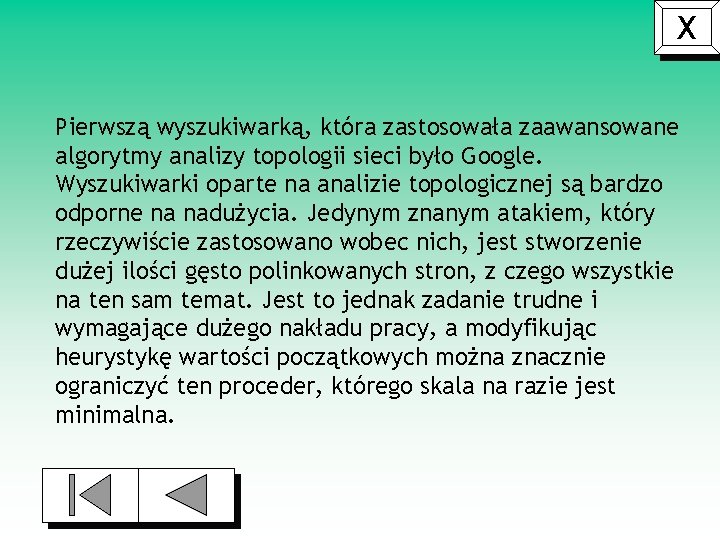 X

Pierwszą wyszukiwarką, która zastosowała zaawansowane algorytmy analizy topologii sieci było Google. Wyszukiwarki oparte na analizie topologicznej są bardzo odporne na nadużycia. Jedynym znanym atakiem, który rzeczywiście zastosowano wobec nich, jest stworzenie dużej ilości gęsto polinkowanych stron, z czego wszystkie na ten sam temat. Jest to jednak zadanie trudne i wymagające dużego nakładu pracy, a modyfikując heurystykę wartości początkowych można znacznie ograniczyć ten proceder, którego skala na razie jest minimalna.